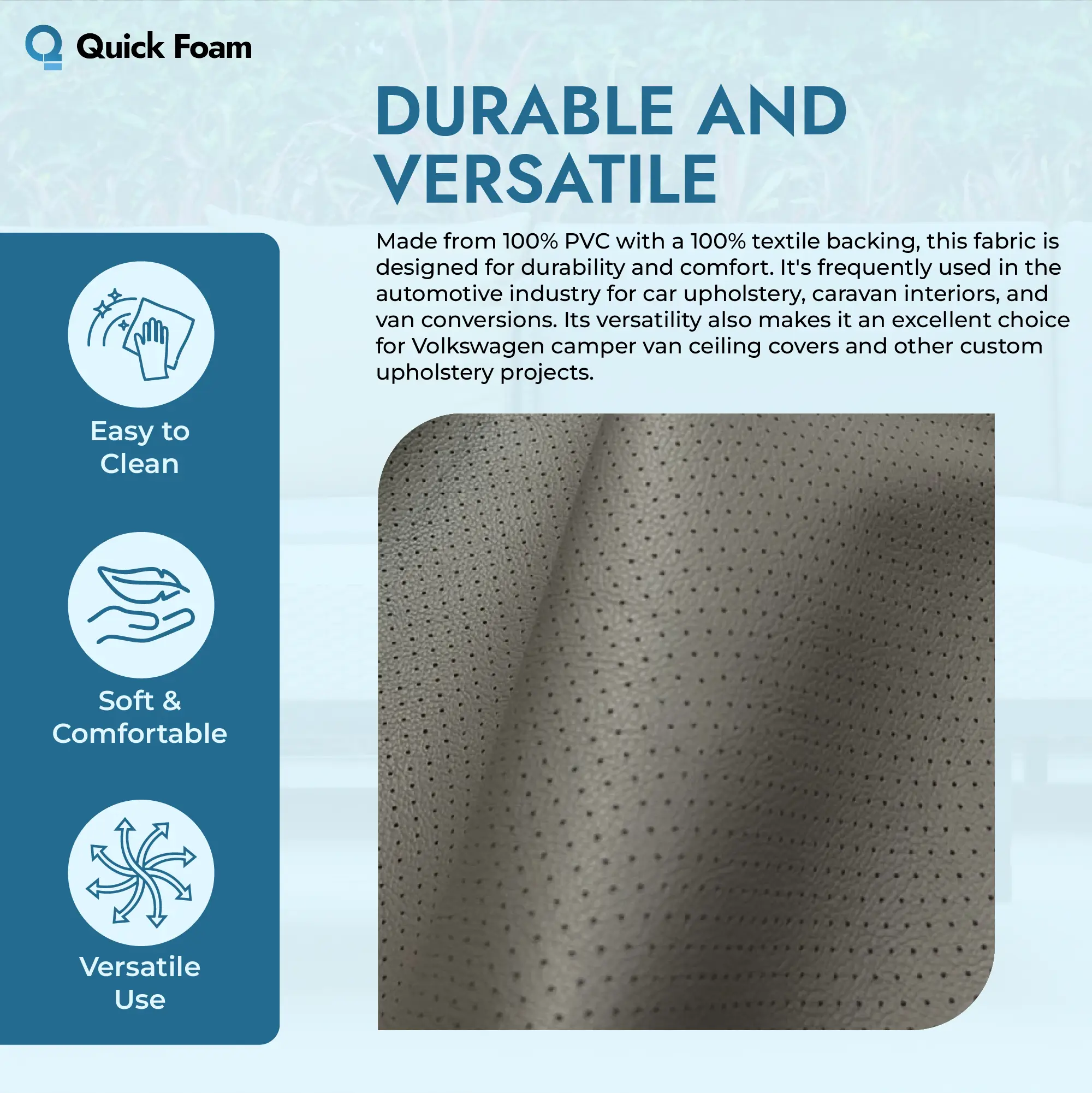 Quick Foam

DURABLE AND VERSATILE

Made from 100% PVC with a 100% textile backing, this fabric is designed for durability and comfort. It's frequently used in the automotive industry for car upholstery, caravan interiors, and van conversions. Its versatility also makes it an excellent choice for Volkswagen camper van ceiling covers and other custom upholstery projects.

Easy to Clean

Soft & Comfortable

Versatile Use